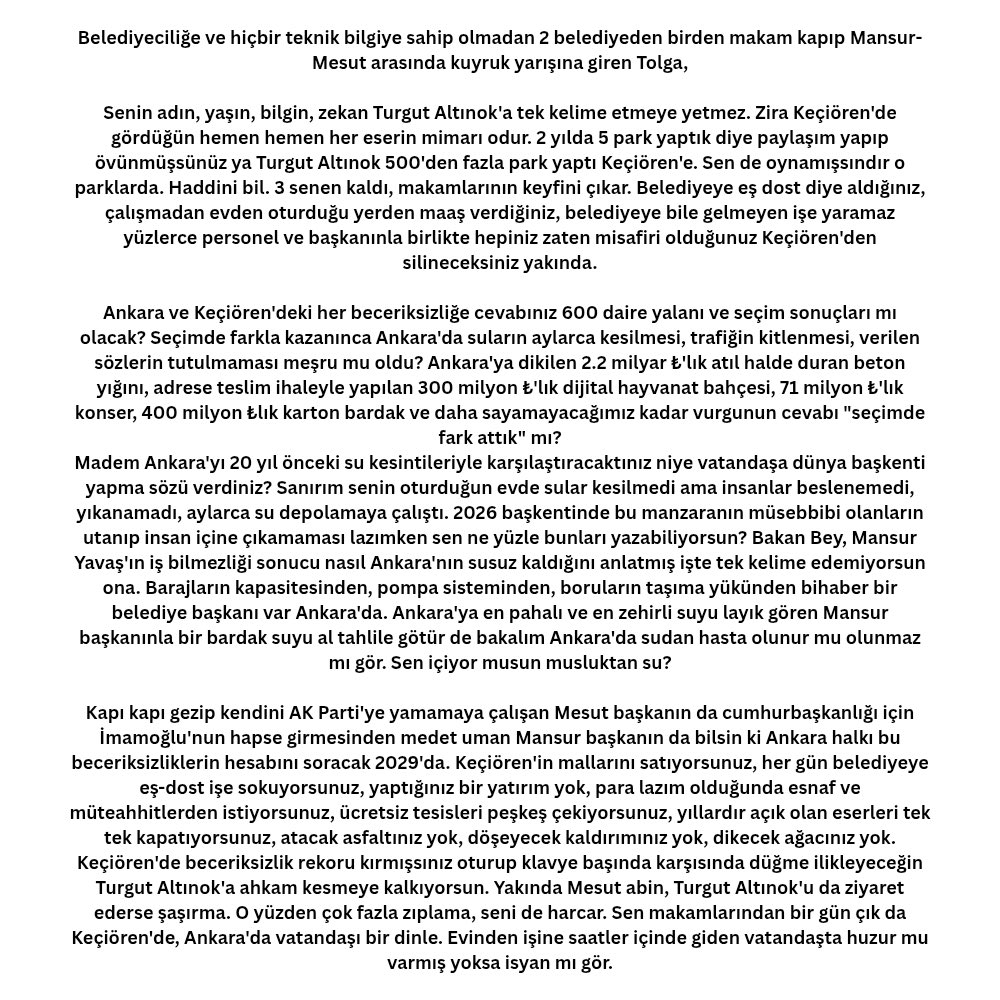 Belediyeciliğe ve hiçbir teknik bilgiye sahip olmadan 2 belediyeden birden makam kapıp Mansur-Mesut arasında kuyruk yarışına giren Tolga,

Senin adın, yaşın, bilgin, zekan Turgut Altınok'a tek kelime etmeye yetmez. Zira Keçiören'de gördüğün hemen hemen her eserin mimarı odur. 2 yılda 5 park yaptık diye paylaşım yapıp övünmüşsünüz ya Turgut Altınok 500'den fazla park yaptı Keçiören'e. Sen de oynamışsındır o parklarda. Haddini bil. 3 senen kaldı, makamlarının keyfini çıkar. Belediyeye eş dost diye aldığınız, çalışmadan evden oturduğu yerden maaş verdiğiniz, belediyeye bile gelmeyen işe yaramaz yüzlerce personel ve başkanınla birlikte hepiniz zaten misafiri olduğunuz Keçiören'den silineceksiniz yakında.

Ankara ve Keçiören'deki her beceriksizliğe cevabınız 600 daire yalanı ve seçim sonuçları mı olacak? Seçimde farkla kazanınca Ankara'da suların aylarca kesilmesi, trafiğin kitlenmesi, verilen sözlerin tutulmaması meşru mu oldu? Ankara'ya dikilen 2.2 milyar ₺'lık atıl halde duran beton yığını, adrese teslim ihaleyle yapılan 300 milyon ₺'lık dijital hayvanat bahçesi, 71 milyon ₺'lık konser, 400 milyon ₺lık karton bardak ve daha sayamayacağımız kadar vurgunun cevabı "seçimde fark attık" mı?
Madem Ankara'yı 20 yıl önceki su kesintileriyle karşılaştıracaktınız niye vatandaşa dünya başkenti yapma sözü verdiniz? Sanırım senin oturduğun evde sular kesilmedi ama insanlar beslenemedi, yıkanamadı, aylarca su depolamaya çalıştı. 2026 başkentinde bu manzaranın müsebbibi olanların utanıp insan içine çıkamaması lazımken sen ne yüzle bunları yazabiliyorsun? Bakan Bey, Mansur Yavaş'ın iş bilmezliği sonucu nasıl Ankara'nın susuz kaldığını anlatmış işte tek kelime edemiyorsun ona. Barajların kapasitesinden, pompa sisteminden, boruların taşıma yükünden bihaber bir belediye başkanı var Ankara'da. Ankara'ya en pahalı ve en zehirli suyu layık gören Mansur başkanınla bir bardak suyu al tahlile götür de bakalım Ankara'da sudan hasta olunur mu olunmaz mı gör. Sen içiyor musun musluktan su?

Kapı kapı gezip kendini AK Parti'ye yamamaya çalışan Mesut başkanın da cumhurbaşkanlığı için İmamoğlu'nun hapse girmesinden medet uman Mansur başkanın da bilsin ki Ankara halkı bu beceriksizliklerin hesabını soracak 2029'da. Keçiören'in mallarını satıyorsunuz, her gün belediyeye eş-dost işe sokuyorsunuz, yaptığınız bir yatırım yok, para lazım olduğunda esnaf ve müteahhitlerden istiyorsunuz, ücretsiz tesisleri peşkeş çekiyorsunuz, yıllardır açık olan eserleri tek tek kapatıyorsunuz, atacak asfaltınız yok, döşeyecek kaldırımınız yok, dikecek ağacınız yok. Keçiören'de beceriksizlik rekoru kırmışsınız oturup klavye başında karşısında düğme ilikleyeceğin Turgut Altınok'a ahkam kesmeye kalkıyorsun. Yakında Mesut abin, Turgut Altınok'u da ziyaret ederse şaşırma. O yüzden çok fazla zıplama, seni de harcar. Sen makamlarından bir gün çık da Keçiören'de, Ankara'da vatandaşı bir dinle. Evinden işine saatler içinde giden vatandaşta huzur mu varmış yoksa isyan mı gör.